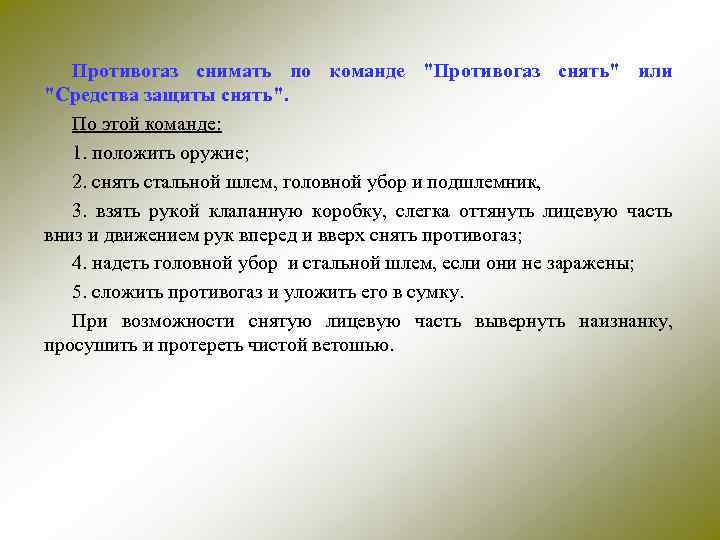 Противогаз снимать по команде "Противогаз снять" или "Средства защиты снять".

По этой команде:

1. положить оружие;

2. снять стальной шлем, головной убор и подшлемник,

3. взять рукой клапанную коробку, слегка оттянуть лицевую часть вниз и движением рук вперед и вверх снять противогаз;

4. надеть головной убор и стальной шлем, если они не заражены;

5. сложить противогаз и уложить его в сумку.

При возможности снятую лицевую часть вывернуть наизнанку, просушить и протереть чистой ветошью.